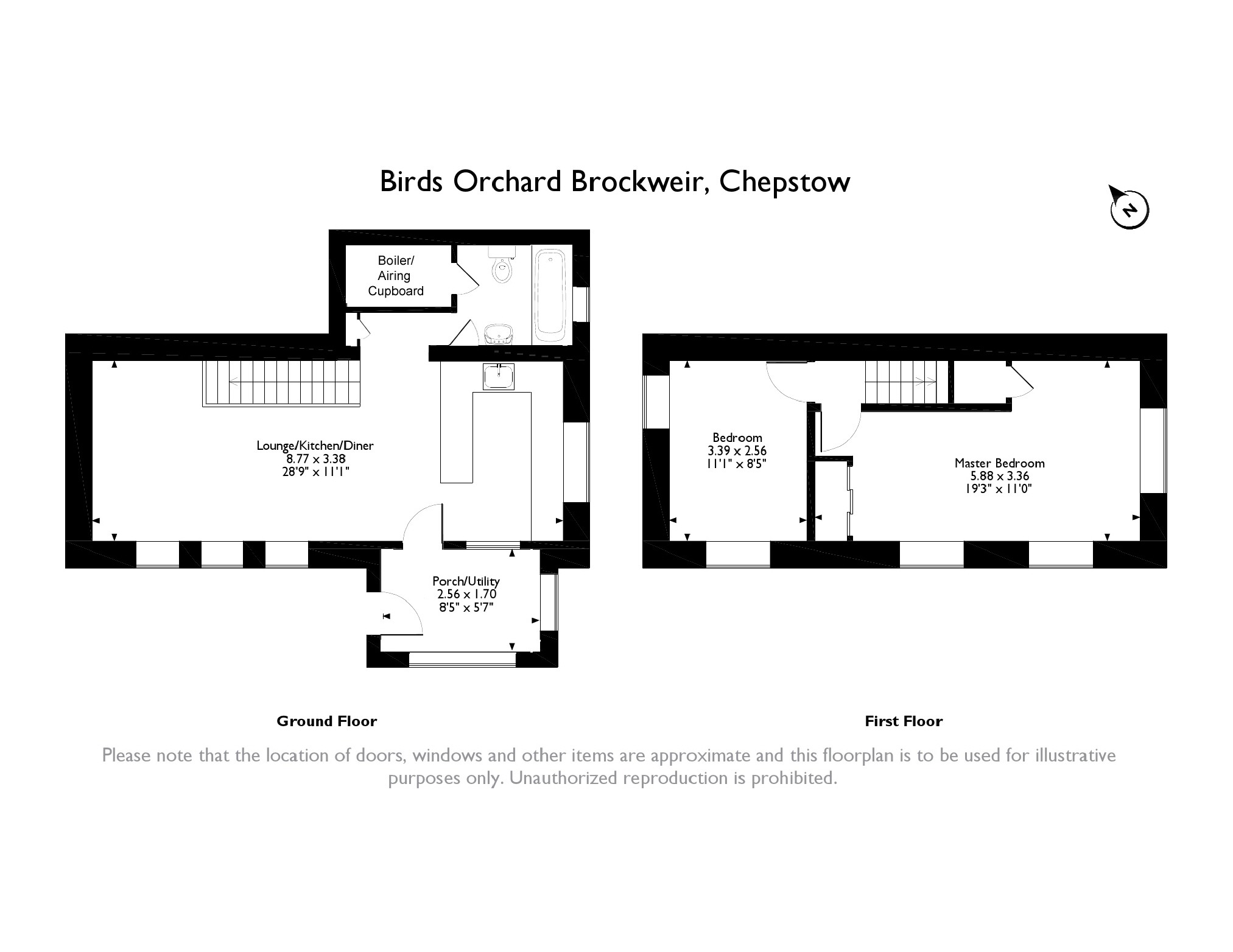 Birds Orchard Brockweir, Chepstow

N

Boiler/ Airing Cupboard

Lounge/Kitchen/Diner
8.77 x 3.38
28'9" x 11'1"

Porch/Utility
2.56 x 1.70
8'5" x 5'7"

Bedroom
3.39 x 2.56
11'1" x 8'5"

Master Bedroom
5.88 x 3.36
19'3" x 11'0"

Ground Floor

First Floor

Please note that the location of doors, windows and other items are approximate and this floorplan is to be used for illustrative purposes only. Unauthorized reproduction is prohibited.